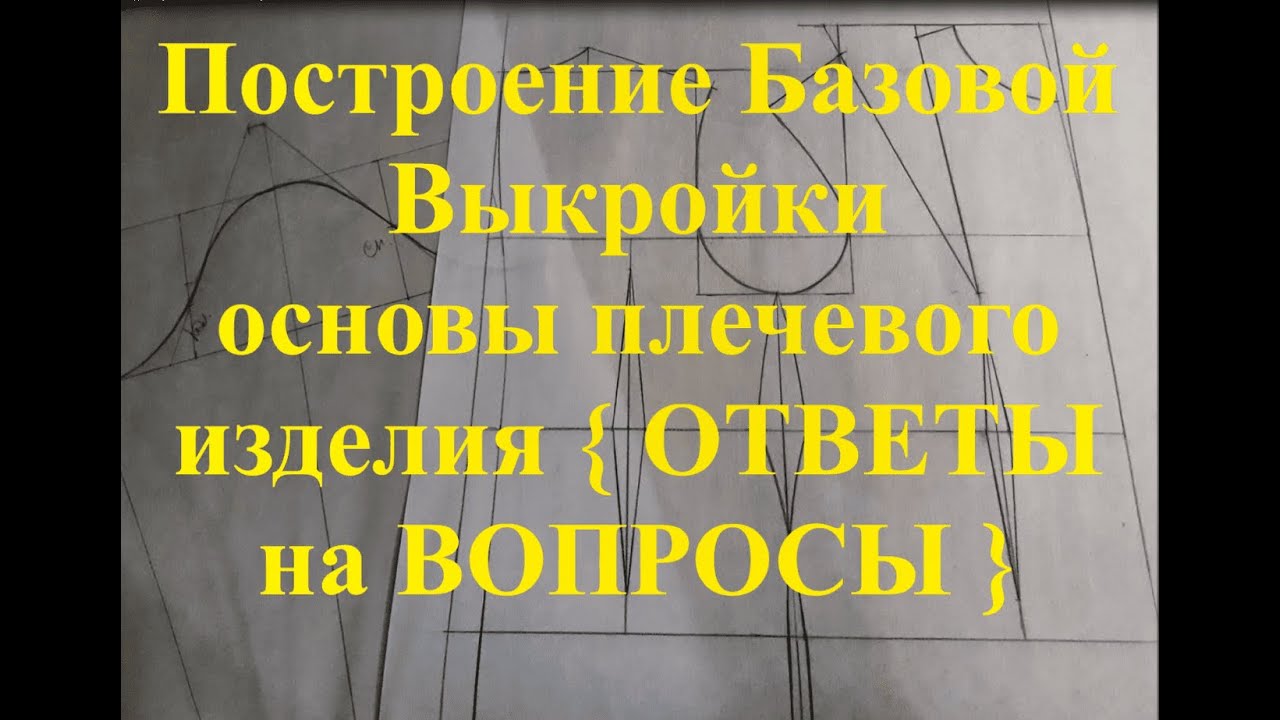 Построение Базовой Выкройки основы плечевого изделия { ОТВЕТЫ на ВОПРОСЫ }